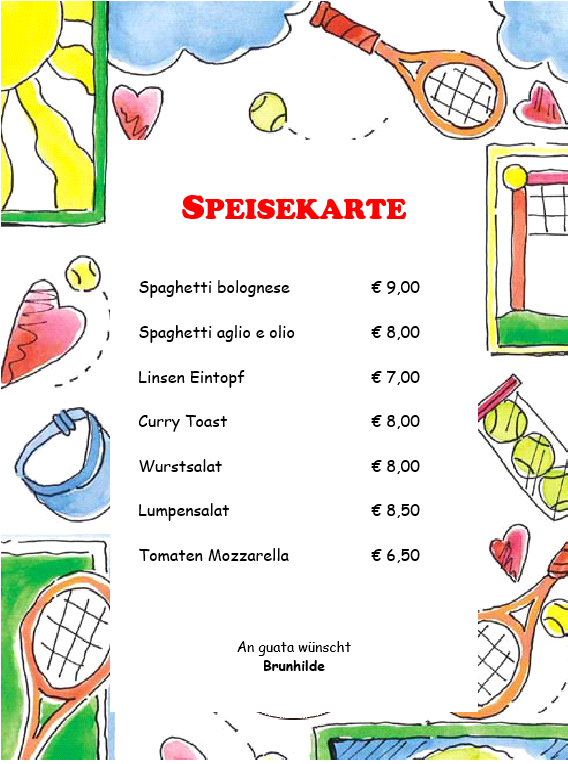 SPEISEKARTE

Spaghetti bolognese € 9,00

Spaghetti aglio e olio € 8,00

Linsen Eintopf € 7,00

Curry Toast € 8,00

Wurstsalat € 8,00

Lumpensalat € 8,50

Tomaten Mozzarella € 6,50

An guata wünscht
Brunhilde